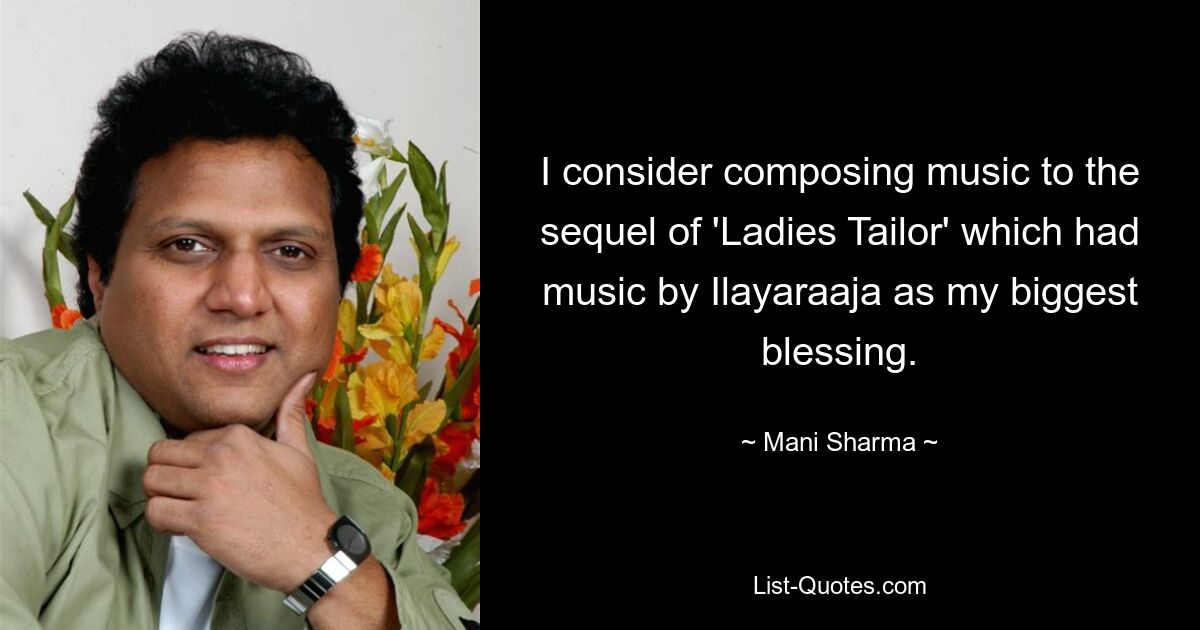 I consider composing music to the sequel of 'Ladies Tailor' which had music by Ilayaraaja as my biggest blessing.

~ Mani Sharma ~

List-Quotes.com